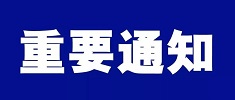 重要通知